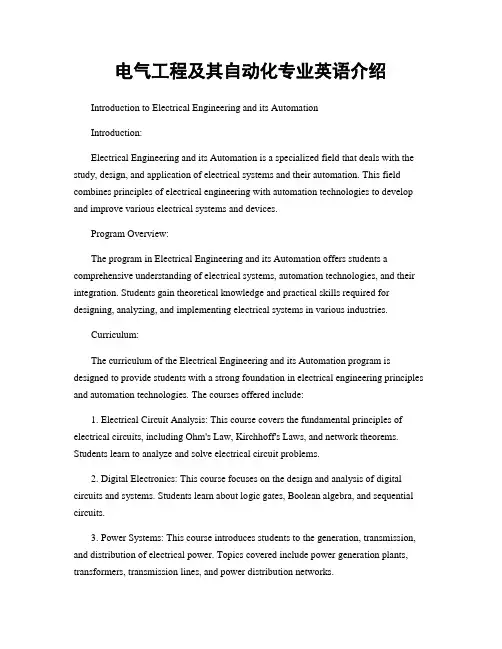 电气工程及其自动化专业英语介绍

Introduction to Electrical Engineering and its Automation

Introduction:

Electrical Engineering and its Automation is a specialized field that deals with the study, design, and application of electrical systems and their automation. This field combines principles of electrical engineering with automation technologies to develop and improve various electrical systems and devices.

Program Overview:

The program in Electrical Engineering and its Automation offers students a comprehensive understanding of electrical systems, automation technologies, and their integration. Students gain theoretical knowledge and practical skills required for designing, analyzing, and implementing electrical systems in various industries.

Curriculum:

The curriculum of the Electrical Engineering and its Automation program is designed to provide students with a strong foundation in electrical engineering principles and automation technologies. The courses offered include:

1. Electrical Circuit Analysis: This course covers the fundamental principles of electrical circuits, including Ohm's Law, Kirchhoff's Laws, and network theorems. Students learn to analyze and solve electrical circuit problems.

2. Digital Electronics: This course focuses on the design and analysis of digital circuits and systems. Students learn about logic gates, Boolean algebra, and sequential circuits.

3. Power Systems: This course introduces students to the generation, transmission, and distribution of electrical power. Topics covered include power generation plants, transformers, transmission lines, and power distribution networks.